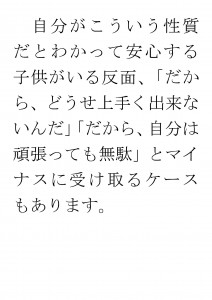 自分がこういう性質だとわかって安心する子供がいる反面、「だから、どうせ上手く出来ないんだ」「だから、自分は頑張っても無駄」とマイナスに受け取るケースもあります。